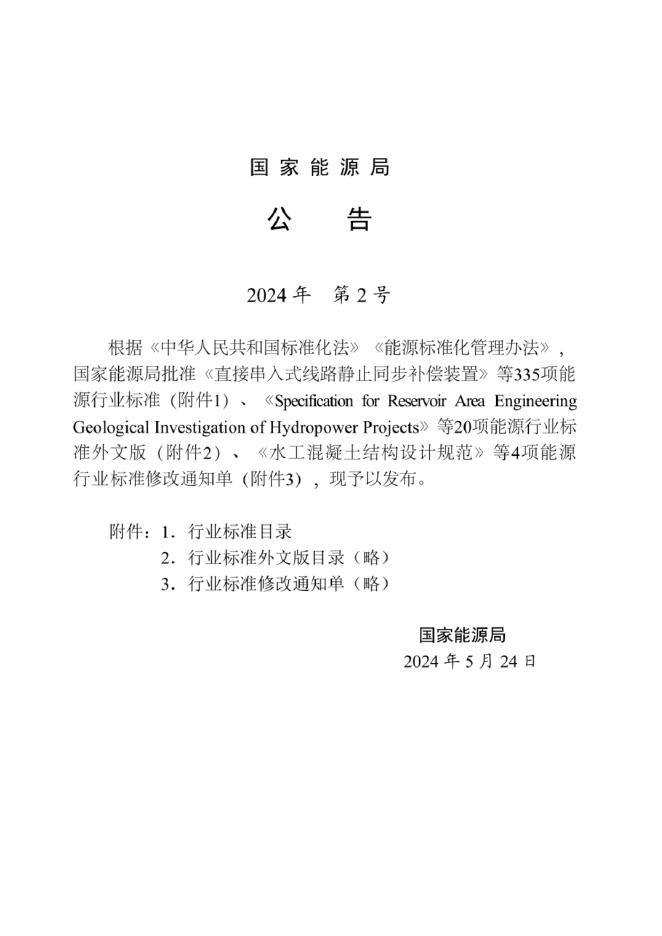 国家能源局

公　告

2024 年　第 2 号

根据《中华人民共和国标准化法》《能源标准化管理办法》，国家能源局批准《直接串入式线路静止同步补偿装置》等335项能源行业标准（附件1）、《Specification for Reservoir Area Engineering Geological Investigation of Hydropower Projects》等20项能源行业标准外文版（附件2）、《水工混凝土结构设计规范》等4项能源行业标准修改通知单（附件3），现予以发布。

附件：1．行业标准目录
2．行业标准外文版目录（略）
3．行业标准修改通知单（略）

国家能源局
2024 年 5 月 24 日